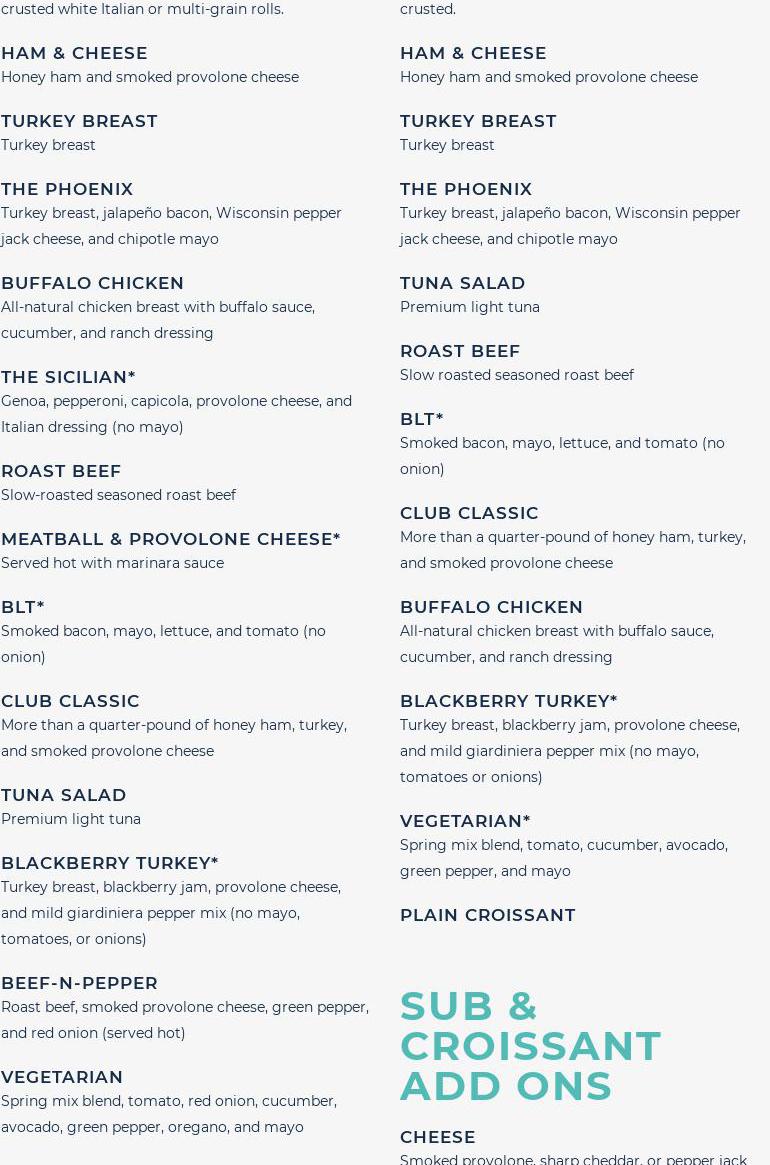 crusted white Italian or multi-grain rolls.

HAM & CHEESE
Honey ham and smoked provolone cheese

TURKEY BREAST
Turkey breast

THE PHOENIX
Turkey breast, jalapeño bacon, Wisconsin pepper jack cheese, and chipotle mayo

BUFFALO CHICKEN
All-natural chicken breast with buffalo sauce, cucumber, and ranch dressing

THE SICILIAN*
Genoa, pepperoni, capicola, provolone cheese, and Italian dressing (no mayo)

ROAST BEEF
Slow-roasted seasoned roast beef

MEATBALL & PROVOLONE CHEESE*
Served hot with marinara sauce

BLT*
Smoked bacon, mayo, lettuce, and tomato (no onion)

CLUB CLASSIC
More than a quarter-pound of honey ham, turkey, and smoked provolone cheese

TUNA SALAD
Premium light tuna

BLACKBERRY TURKEY*
Turkey breast, blackberry jam, provolone cheese, and mild giardiniera pepper mix (no mayo, tomatoes, or onions)

BEEF-N-PEPPER
Roast beef, smoked provolone cheese, green pepper, and red onion (served hot)

VEGETARIAN
Spring mix blend, tomato, red onion, cucumber, avocado, green pepper, oregano, and mayo

crusted.

HAM & CHEESE
Honey ham and smoked provolone cheese

TURKEY BREAST
Turkey breast

THE PHOENIX
Turkey breast, jalapeño bacon, Wisconsin pepper jack cheese, and chipotle mayo

TUNA SALAD
Premium light tuna

ROAST BEEF
Slow roasted seasoned roast beef

BLT*
Smoked bacon, mayo, lettuce, and tomato (no onion)

CLUB CLASSIC
More than a quarter-pound of honey ham, turkey, and smoked provolone cheese

BUFFALO CHICKEN
All-natural chicken breast with buffalo sauce, cucumber, and ranch dressing

BLACKBERRY TURKEY*
Turkey breast, blackberry jam, provolone cheese, and mild giardiniera pepper mix (no mayo, tomatoes or onions)

VEGETARIAN*
Spring mix blend, tomato, cucumber, avocado, green pepper, and mayo

PLAIN CROISSANT

SUB & CROISSANT ADD ONS

CHEESE
Smoked provolone, sharp cheddar, or pepper jack